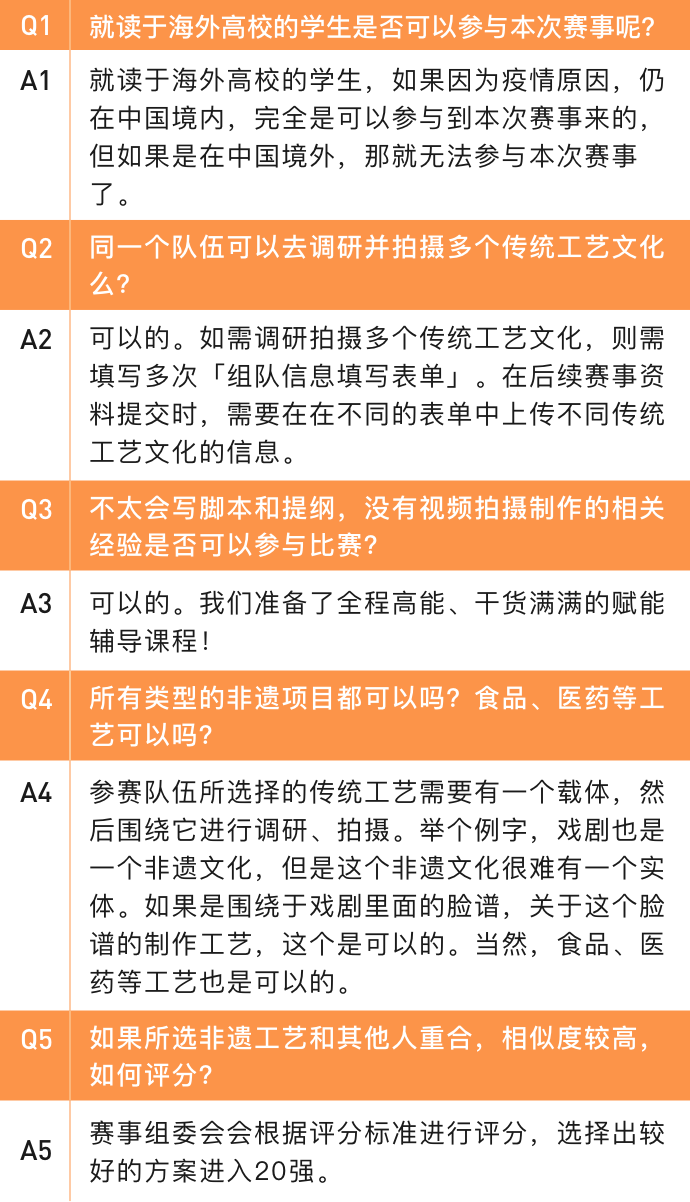 | Q1 | 就读于海外高校的学生是否可以参与本次赛事呢? |
|---|---|
| A1 | 就读于海外高校的学生，如果因为疫情原因，仍在中国境内，完全是可以参与到本次赛事来的，但如果是在中国境外，那就无法参与本次赛事了。 |
| Q2 | 同一个队伍可以去调研并拍摄多个传统工艺文化么? |
| A2 | 可以的。如需调研拍摄多个传统工艺文化，则需填写多次「组队信息填写表单」。在后续赛事资料提交时，需要在在不同的表单中上传不同传统工艺文化的信息。 |
| Q3 | 不太会写脚本和提纲，没有视频拍摄制作的相关经验是否可以参与比赛? |
| A3 | 可以的。我们准备了全程高能、干货满满的赋能辅导课程! |
| Q4 | 所有类型的非遗项目都可以吗? 食品、医药等工艺可以吗? |
| A4 | 参赛队伍所选择的传统工艺需要有一个载体，然后围绕它进行调研、拍摄。举个例字，戏剧也是一个非遗文化，但是这个非遗文化很难有一个实体。如果是围绕于戏剧里面的脸谱，关于这个脸谱的制作工艺，这个是可以的。当然，食品、医药等工艺也是可以的。 |
| Q5 | 如果所选非遗工艺和其他人重合，相似度较高，如何评分? |
| A5 | 赛事组委会会根据评分标准进行评分，选择出较好的方案进入20强。 |